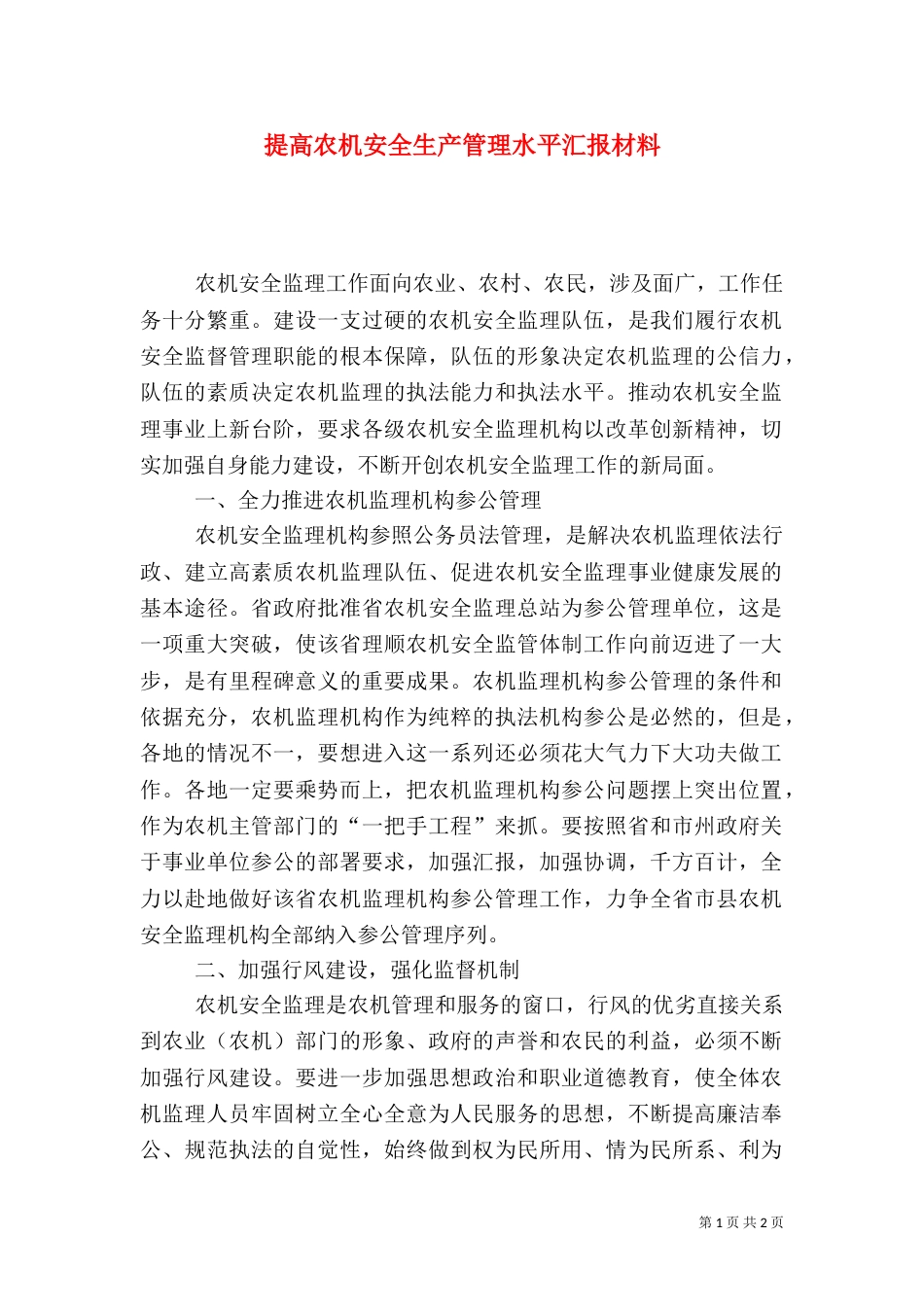 提高农机安全生产管理水平汇报材料

农机安全监理工作面向农业、农村、农民，涉及面广，工作任务十分繁重。建设一支过硬的农机安全监理队伍，是我们履行农机安全监督管理职能的根本保障，队伍的形象决定农机监理的公信力，队伍的素质决定农机监理的执法能力和执法水平。推动农机安全监理事业上新台阶，要求各级农机安全监理机构以改革创新精神，切实加强自身能力建设，不断开创农机安全监理工作的新局面。

一、全力推进农机监理机构参公管理

农机安全监理机构参照公务员法管理，是解决农机监理依法行政、建立高素质农机监理队伍、促进农机安全监理事业健康发展的基本途径。省政府批准省农机安全监理总站为参公管理单位，这是一项重大突破，使该省理顺农机安全监管体制工作向前迈进了一大步，是有里程碑意义的重要成果。农机监理机构参公管理的条件和依据充分，农机监理机构作为纯粹的执法机构参公是必然的，但是，各地的情况不一，要想进入这一系列还必须花大气力下大功夫做工作。各地一定要乘势而上，把农机监理机构参公问题摆上突出位置，作为农机主管部门的“一把手工程”来抓。要按照省和市州政府关于事业单位参公的部署要求，加强汇报，加强协调，千方百计，全力以赴地做好该省农机监理机构参公管理工作，力争全省市县农机安全监理机构全部纳入参公管理序列。

二、加强行风建设，强化监督机制

农机安全监理是农机管理和服务的窗口，行风的优劣直接关系到农业（农机）部门的形象、政府的声誉和农民的利益，必须不断加强行风建设。要进一步加强思想政治和职业道德教育，使全体农机监理人员牢固树立全心全意为人民服务的思想，不断提高廉洁奉公、规范执法的自觉性，始终做到权为民所用、情为民所系、利为

第 1 页 共 2 页